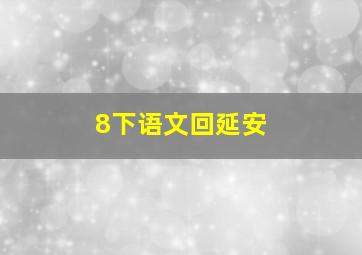 8下语文回延安